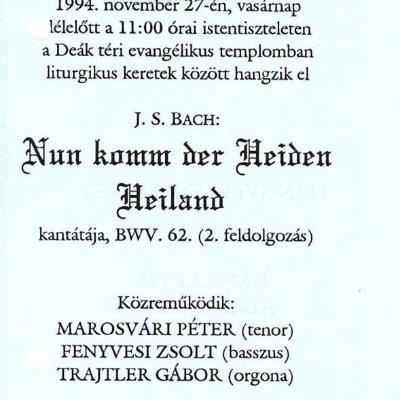 1994. november 27-én, vasárnap
lélelőtt a 11:00 órai istentiszteleten
a Deák téri evangélikus templomban
liturgikus keretek között hangzik el

J. S. BACH:

Nun komm der Heiden
Heiland

kantátája, BWV. 62. (2. feldolgozás)

Közreműködik:
MAROSVÁRI PÉTER (tenor)
FENYVESI ZSOLT (basszus)
TRAJTLER GÁBOR (orgona)